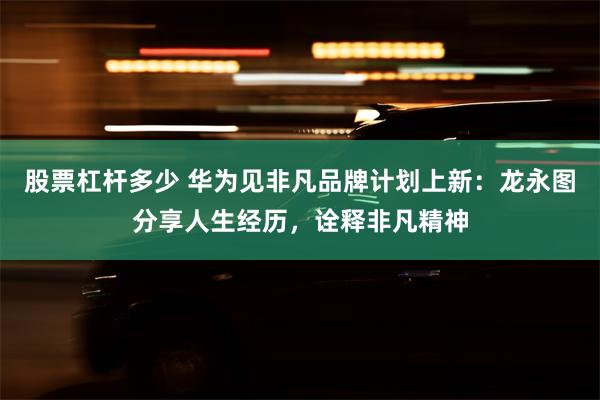 股票杠杆多少 华为见非凡品牌计划上新：龙永图分享人生经历，诠释非凡精神